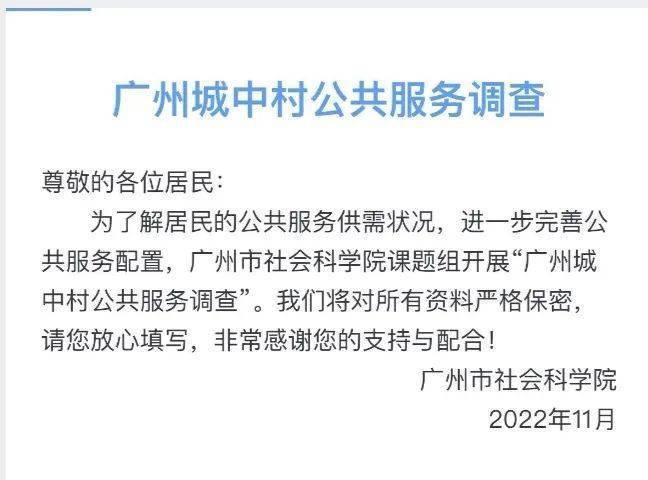 广州城中村公共服务调查

尊敬的各位居民：

为了解居民的公共服务供需状况，进一步完善公共服务配置，广州市社会科学院课题组开展“广州城中村公共服务调查”。我们将对所有资料严格保密，请您放心填写，非常感谢您的支持与配合！

广州市社会科学院
2022年11月